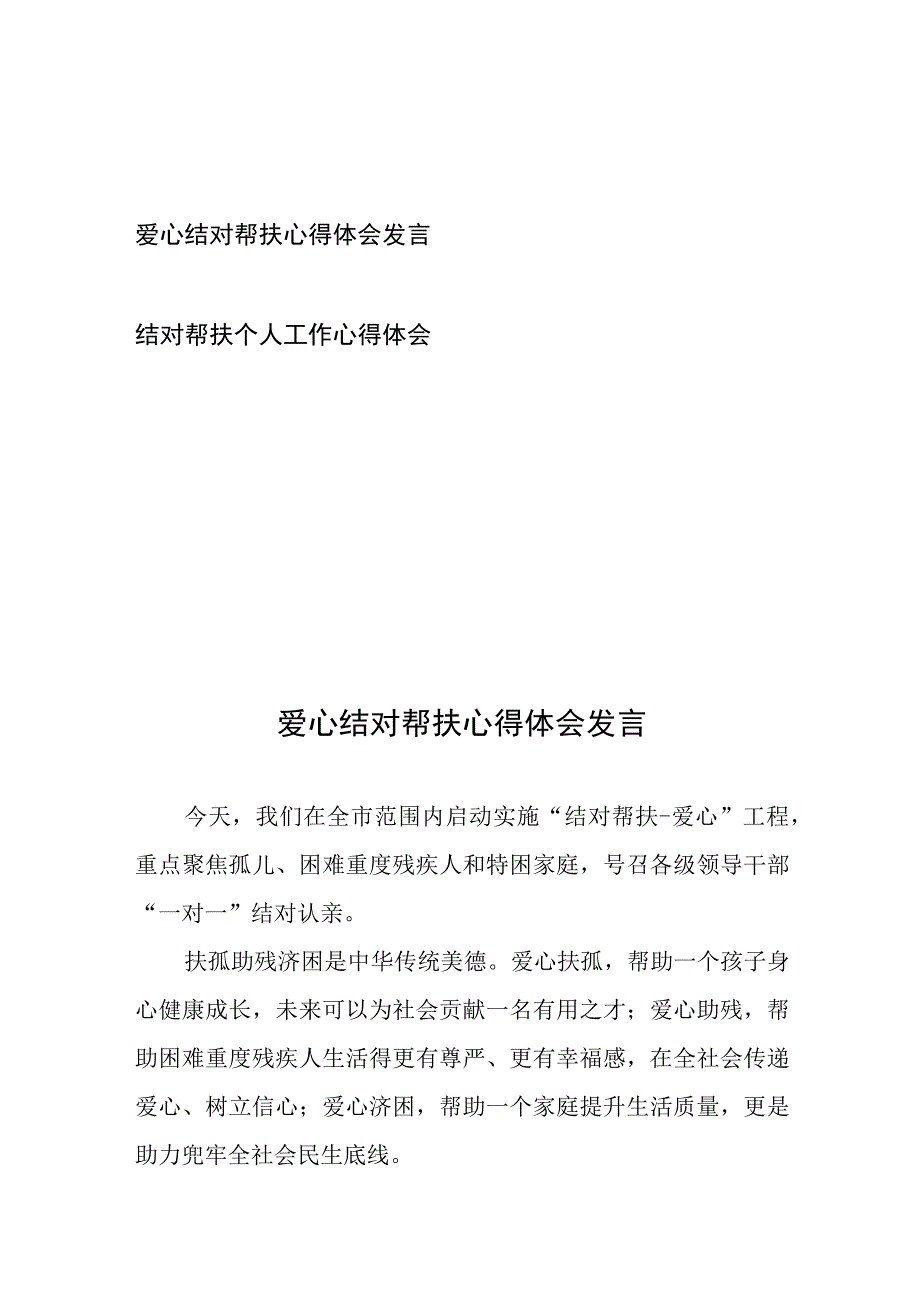 爱心结对帮扶心得体会发言

结对帮扶个人工作心得体会

爱心结对帮扶心得体会发言

今天，我们在全市范围内启动实施“结对帮扶-爱心”工程，重点聚焦孤儿、困难重度残疾人和特困家庭，号召各级领导干部“一对一”结对认亲。

扶孤助残济困是中华传统美德。爱心扶孤，帮助一个孩子身心健康成长，未来可以为社会贡献一名有用之才；爱心助残，帮助困难重度残疾人生活得更有尊严、更有幸福感，在全社会传递爱心、树立信心；爱心济困，帮助一个家庭提升生活质量，更是助力兜牢全社会民生底线。